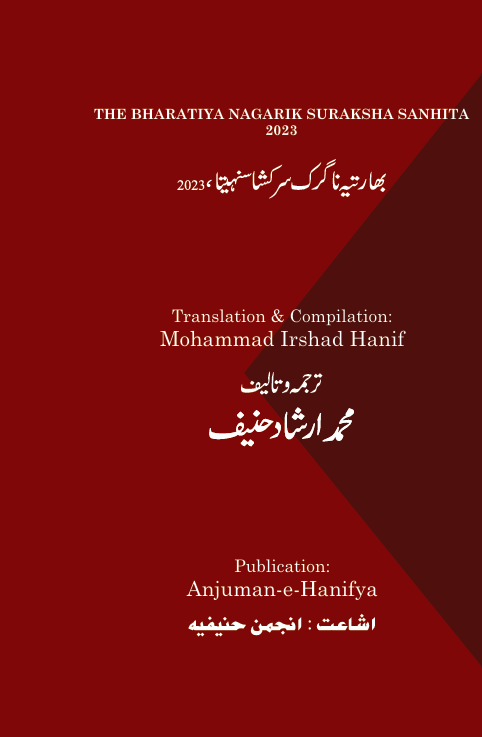 THE BHARATIYA NAGARIK SURAKSHA SANHITA
2023

بھارتیہ ناگرک سرکشا سنہیتا، 2023

Translation & Compilation:
Mohammad Irshad Hanif

ترجمہ و تالیف
محمد ارشاد حنیف

Publication:
Anjuman-e-Hanifya

اشاعت : انجمن حنیفیہ